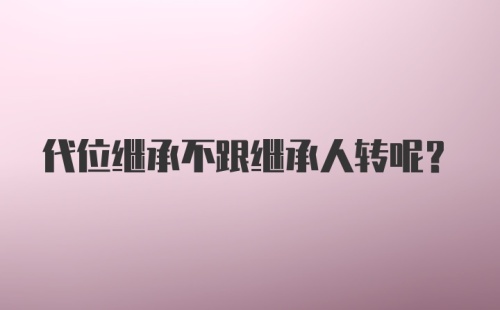 代位继承不跟继承人转呢？